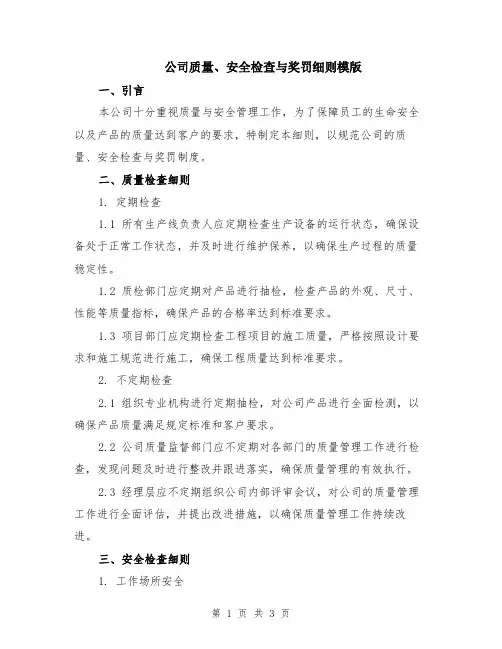 公司质量、安全检查与奖罚细则模版

一、引言

本公司十分重视质量与安全管理工作，为了保障员工的生命安全以及产品的质量达到客户的要求，特制定本细则，以规范公司的质量、安全检查与奖罚制度。

二、质量检查细则

1. 定期检查

1.1 所有生产线负责人应定期检查生产设备的运行状态，确保设备处于正常工作状态，并及时进行维护保养，以确保生产过程的质量稳定性。

1.2 质检部门应定期对产品进行抽检，检查产品的外观、尺寸、性能等质量指标，确保产品的合格率达到标准要求。

1.3 项目部门应定期检查工程项目的施工质量，严格按照设计要求和施工规范进行施工，确保工程质量达到标准要求。

2. 不定期检查

2.1 组织专业机构进行定期抽检，对公司产品进行全面检测，以确保产品质量满足规定标准和客户要求。

2.2 公司质量监督部门应不定期对各部门的质量管理工作进行检查，发现问题及时进行整改并跟进落实，确保质量管理的有效执行。

2.3 经理层应不定期组织公司内部评审会议，对公司的质量管理工作进行全面评估，并提出改进措施，以确保质量管理工作持续改进。

三、安全检查细则

1. 工作场所安全

第 1 页 共 3 页